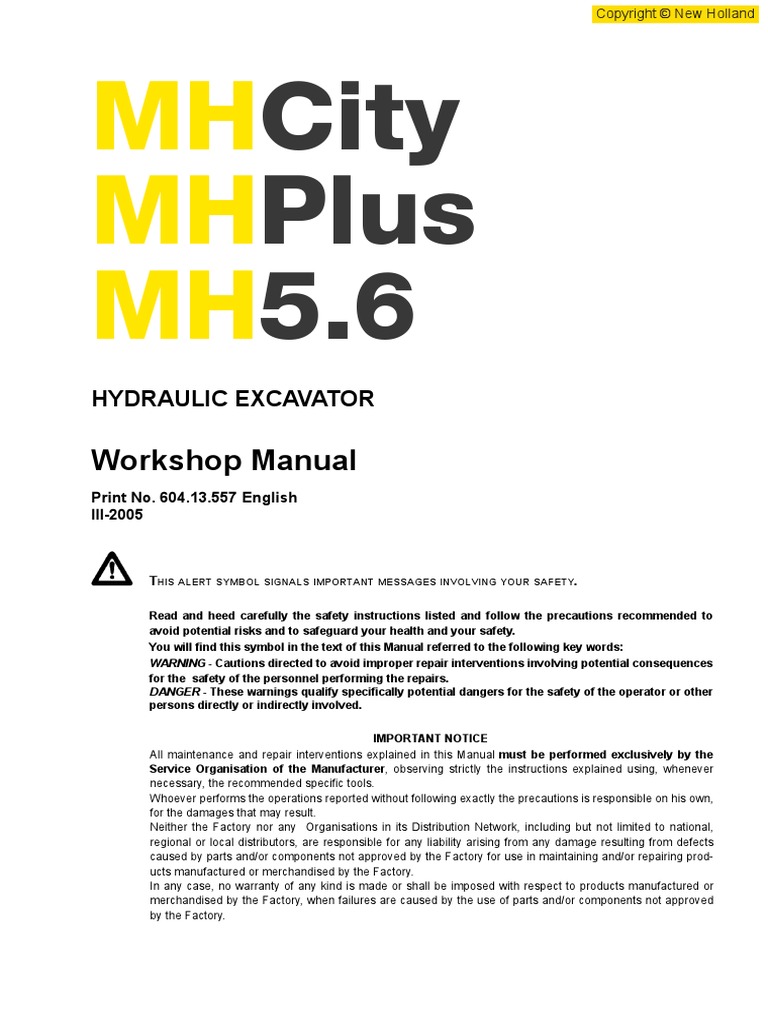 Copyright © New Holland

MHCity
MHPlus
MH5.6

HYDRAULIC EXCAVATOR

Workshop Manual

Print No. 604.13.557 English
III-2005

THIS ALERT SYMBOL SIGNALS IMPORTANT MESSAGES INVOLVING YOUR SAFETY.

Read and heed carefully the safety instructions listed and follow the precautions recommended to avoid potential risks and to safeguard your health and your safety.
You will find this symbol in the text of this Manual referred to the following key words:
WARNING - Cautions directed to avoid improper repair interventions involving potential consequences for the safety of the personnel performing the repairs.
DANGER - These warnings qualify specifically potential dangers for the safety of the operator or other persons directly or indirectly involved.

IMPORTANT NOTICE
All maintenance and repair interventions explained in this Manual must be performed exclusively by the Service Organisation of the Manufacturer, observing strictly the instructions explained using, whenever necessary, the recommended specific tools.
Whoever performs the operations reported without following exactly the precautions is responsible on his own, for the damages that may result.
Neither the Factory nor any Organisations in its Distribution Network, including but not limited to national, regional or local distributors, are responsible for any liability arising from any damage resulting from defects caused by parts and/or components not approved by the Factory for use in maintaining and/or repairing products manufactured or merchandised by the Factory.
In any case, no warranty of any kind is made or shall be imposed with respect to products manufactured or merchandised by the Factory, when failures are caused by the use of parts and/or components not approved by the Factory.